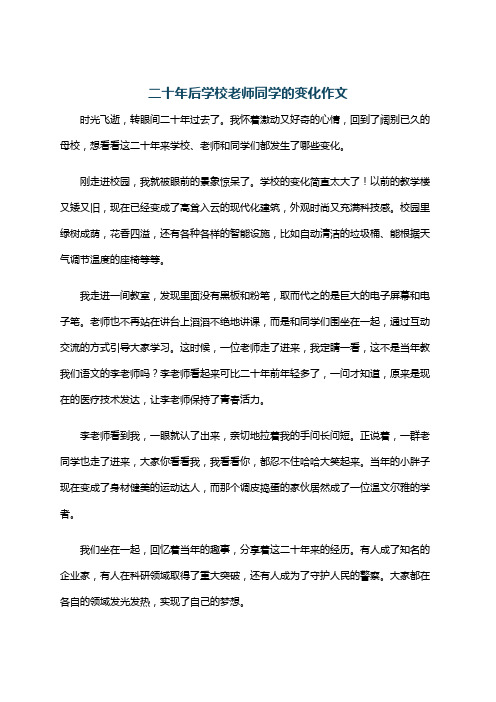 二十年后学校老师同学的变化作文

时光飞逝，转眼间二十年过去了。我怀着激动又好奇的心情，回到了阔别已久的母校，想看看这二十年来学校、老师和同学们都发生了哪些变化。

刚走进校园，我就被眼前的景象惊呆了。学校的变化简直太大了！以前的教学楼又矮又旧，现在已经变成了高耸入云的现代化建筑，外观时尚又充满科技感。校园里绿树成荫，花香四溢，还有各种各样的智能设施，比如自动清洁的垃圾桶、能根据天气调节温度的座椅等等。

我走进一间教室，发现里面没有黑板和粉笔，取而代之的是巨大的电子屏幕和电子笔。老师也不再站在讲台上滔滔不绝地讲课，而是和同学们围坐在一起，通过互动交流的方式引导大家学习。这时候，一位老师走了进来，我定睛一看，这不是当年教我们语文的李老师吗？李老师看起来可比二十年前年轻多了，一问才知道，原来是现在的医疗技术发达，让李老师保持了青春活力。

李老师看到我，一眼就认了出来，亲切地拉着我的手问长问短。正说着，一群老同学也走了进来，大家你看看我，我看看你，都忍不住哈哈大笑起来。当年的小胖子现在变成了身材健美的运动达人，而那个调皮捣蛋的家伙居然成了一位温文尔雅的学者。

我们坐在一起，回忆着当年的趣事，分享着这二十年来的经历。有人成了知名的企业家，有人在科研领域取得了重大突破，还有人成为了守护人民的警察。大家都在各自的领域发光发热，实现了自己的梦想。